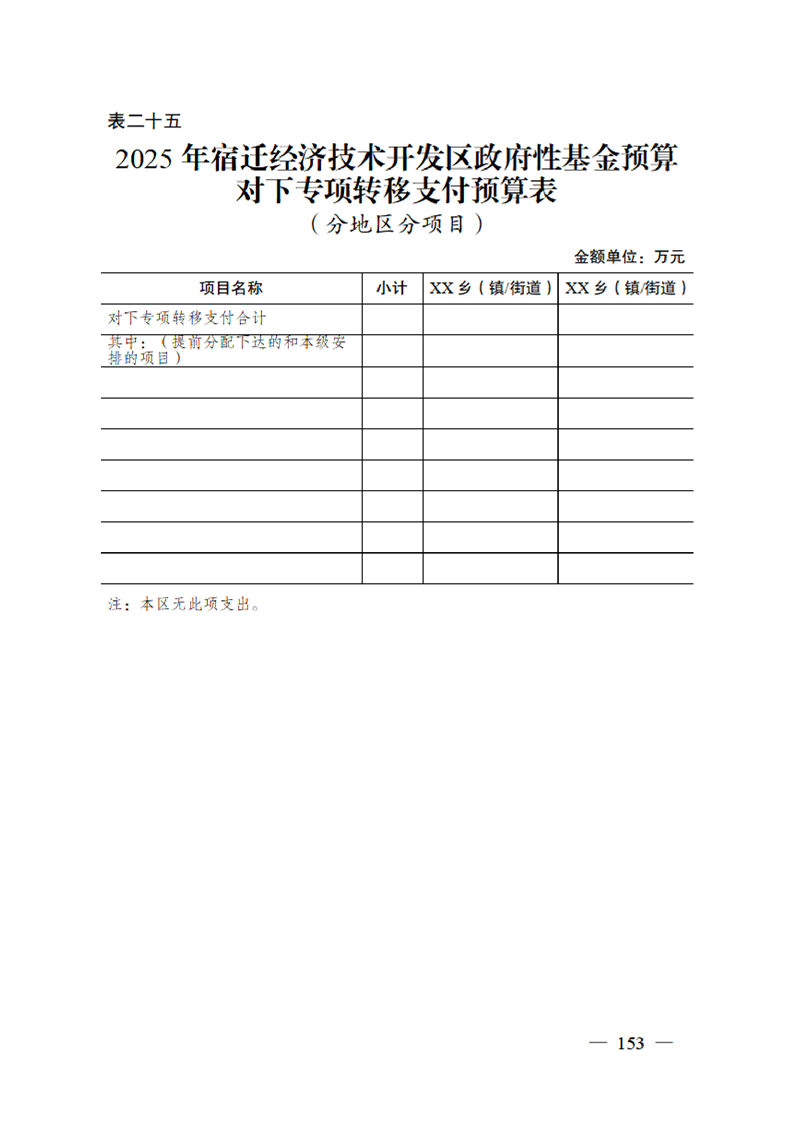 表二十五

2025 年宿迁经济技术开发区政府性基金预算对下专项转移支付预算表

（分地区分项目）

金额单位：万元

| 项目名称 | 小计 | XX 乡（镇/街道） | XX 乡（镇/街道） |
|---|---|---|---|
| 对下专项转移支付合计 | | | |
| 其中：（提前分配下达的和本级安排的项目） | | | |
| | | | |
| | | | |
| | | | |
| | | | |
| | | | |
| | | | |
| | | | |

注：本区无此项支出。

— 153 —